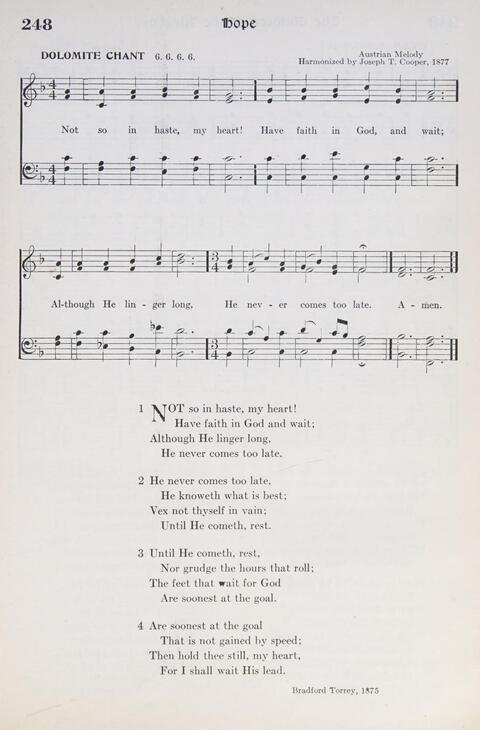 248 Hope

DOLOMITE CHANT 6. 6. 6. 6.

Austrian Melody
Harmonized by Joseph T. Cooper, 1877

Not so in haste, my heart! Have faith in God, and wait;

Al-though He lin - ger long, He nev - er comes too late. A - men.

1 NOT so in haste, my heart!
Have faith in God and wait;
Although He linger long,
He never comes too late.

2 He never comes too late,
He knoweth what is best;
Vex not thyself in vain;
Until He cometh, rest.

3 Until He cometh, rest,
Nor grudge the hours that roll;
The feet that wait for God
Are soonest at the goal.

4 Are soonest at the goal
That is not gained by speed;
Then hold thee still, my heart,
For I shall wait His lead.

Bradford Torrey, 1875